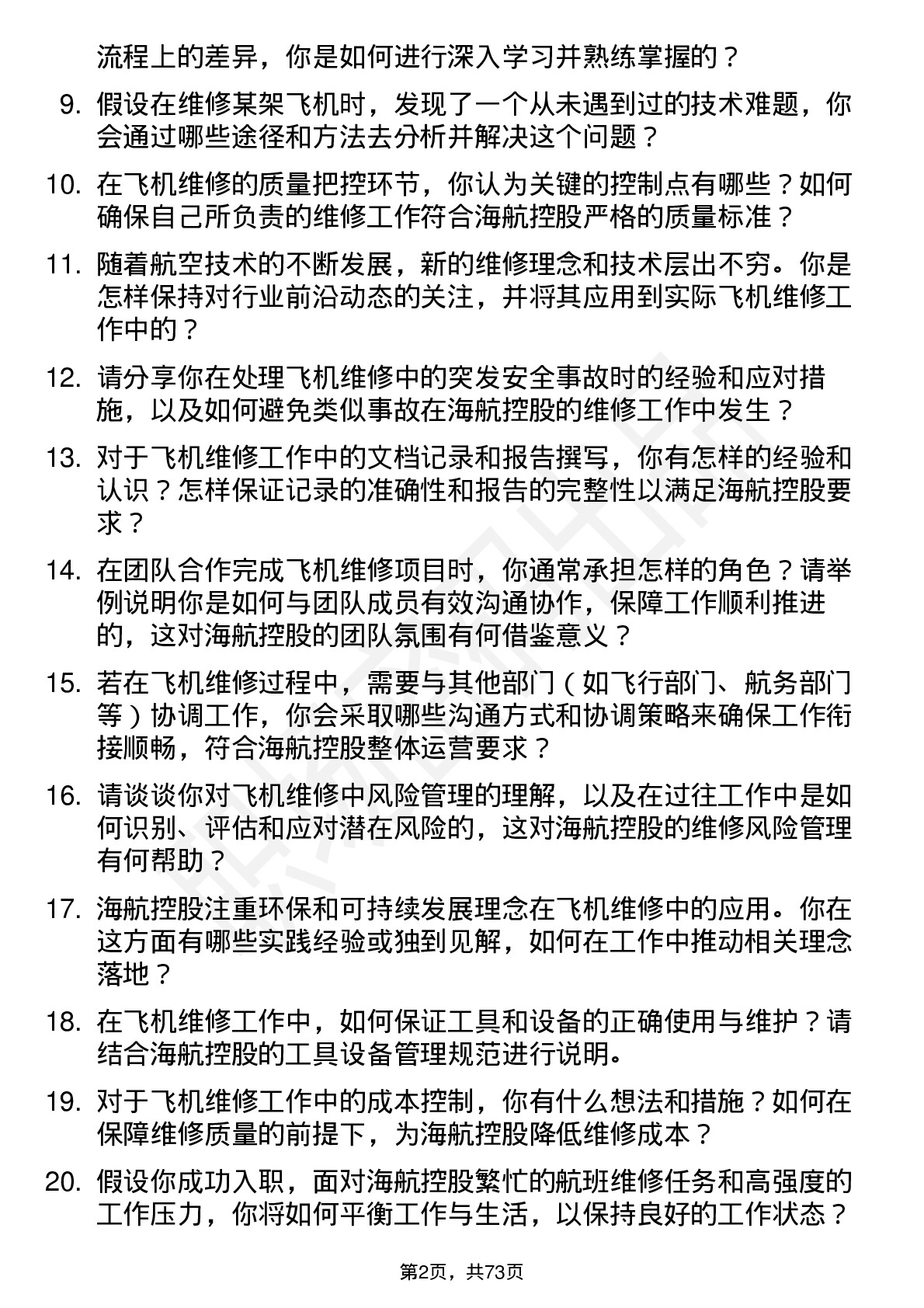 流程上的差异，你是如何进行深入学习并熟练掌握的？

9. 假设在维修某架飞机时，发现了一个从未遇到过的技术难题，你会通过哪些途径和方法去分析并解决这个问题？

10. 在飞机维修的质量把控环节，你认为关键的控制点有哪些？如何确保自己所负责的维修工作符合海航控股严格的质量标准？

11. 随着航空技术的不断发展，新的维修理念和技术层出不穷。你是怎样保持对行业前沿动态的关注，并将其应用到实际飞机维修工作中的？

12. 请分享你在处理飞机维修中的突发安全事故时的经验和应对措施，以及如何避免类似事故在海航控股的维修工作中发生？

13. 对于飞机维修工作中的文档记录和报告撰写，你有怎样的经验和认识？怎样保证记录的准确性和报告的完整性以满足海航控股要求？

14. 在团队合作完成飞机维修项目时，你通常承担怎样的角色？请举例说明你是如何与团队成员有效沟通协作，保障工作顺利推进的，这对海航控股的团队氛围有何借鉴意义？

15. 若在飞机维修过程中，需要与其他部门（如飞行部门、航务部门等）协调工作，你会采取哪些沟通方式和协调策略来确保工作衔接顺畅，符合海航控股整体运营要求？

16. 请谈谈你对飞机维修中风险管理的理解，以及在过往工作中是如何识别、评估和应对潜在风险的，这对海航控股的维修风险管理有何帮助？

17. 海航控股注重环保和可持续发展理念在飞机维修中的应用。你在这方面有哪些实践经验或独到见解，如何在工作中推动相关理念落地？

18. 在飞机维修工作中，如何保证工具和设备的正确使用与维护？请结合海航控股的工具设备管理规范进行说明。

19. 对于飞机维修工作中的成本控制，你有什么想法和措施？如何在保障维修质量的前提下，为海航控股降低维修成本？

20. 假设你成功入职，面对海航控股繁忙的航班维修任务和高强度的工作压力，你将如何平衡工作与生活，以保持良好的工作状态？

第2页，共73页